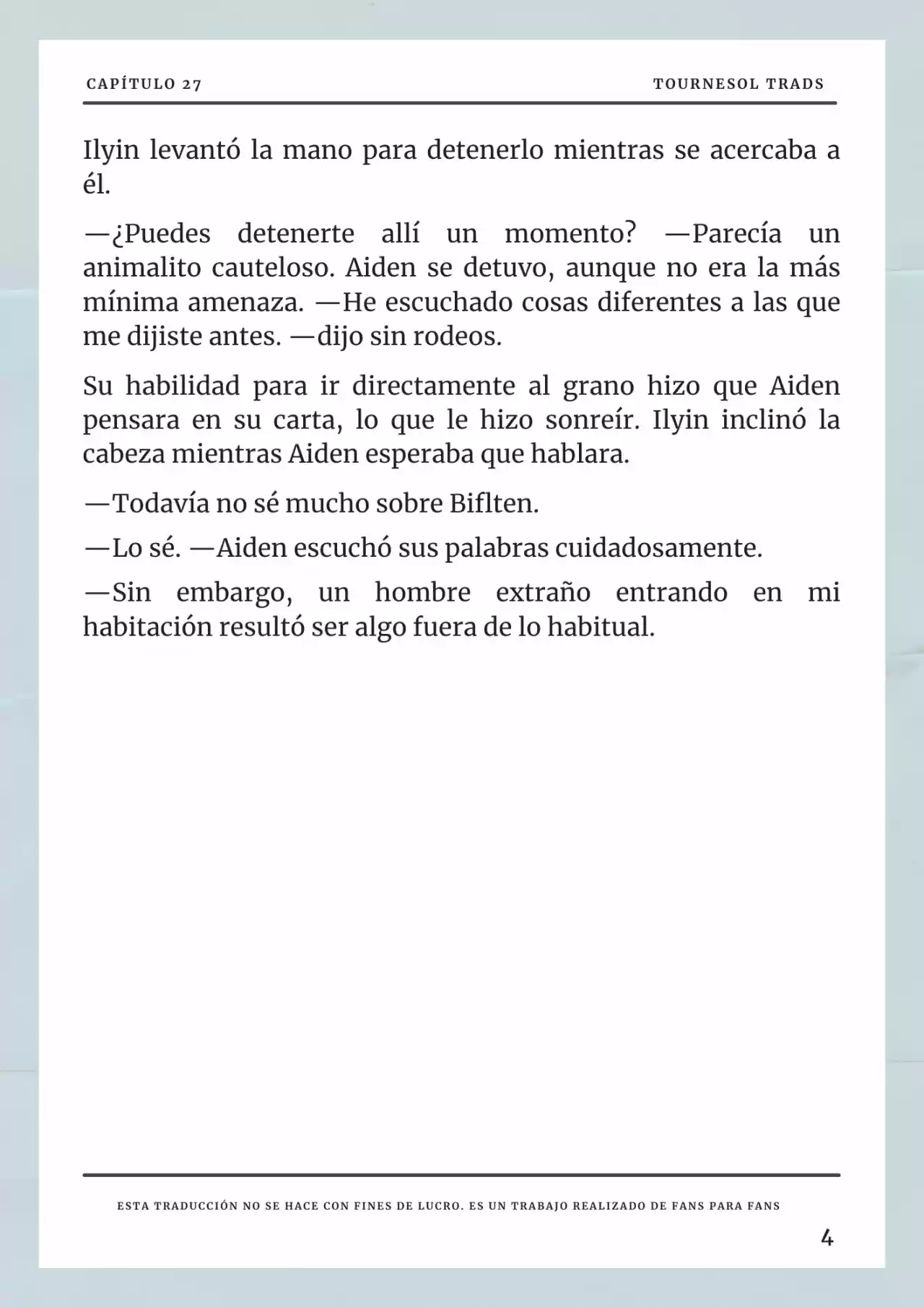 CAPÍTULO 27

TOURNESOL TRADS

Ilyin levantó la mano para detenerlo mientras se acercaba a él.

—¿Puedes detenerte allí un momento? —Parecía un animalito cauteloso. Aiden se detuvo, aunque no era la más mínima amenaza. —He escuchado cosas diferentes a las que me dijiste antes. —dijo sin rodeos.

Su habilidad para ir directamente al grano hizo que Aiden pensara en su carta, lo que le hizo sonreír. Ilyin inclinó la cabeza mientras Aiden esperaba que hablara.

—Todavía no sé mucho sobre Biflten.

—Lo sé. —Aiden escuchó sus palabras cuidadosamente.

—Sin embargo, un hombre extraño entrando en mi habitación resultó ser algo fuera de lo habitual.

ESTA TRADUCCIÓN NO SE HACE CON FINES DE LUCRO. ES UN TRABAJO REALIZADO DE FANS PARA FANS

4